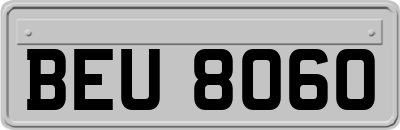 BEU 8060